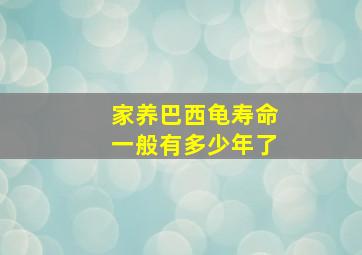 家养巴西龟寿命
一般有多少年了